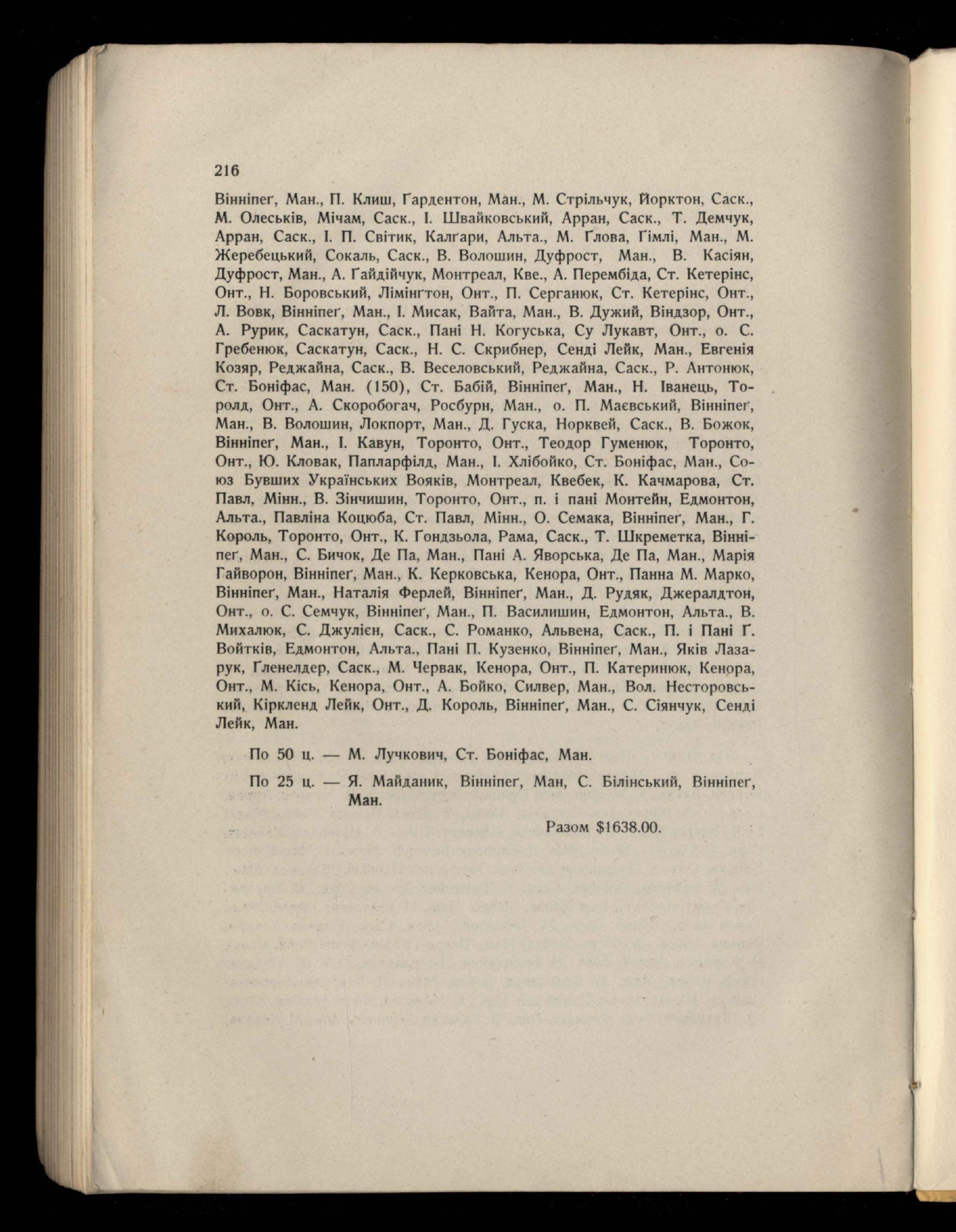 216

Вінніпеґ, Ман., П. Клиш, Ґардентон, Ман., М. Стрільчук, Йорктон, Саск., М. Олеськів, Мічам, Саск., І. Швайковський, Арран, Саск., Т. Демчук, Арран, Саск., І. П. Світик, Калґари, Альта., М. Ґлова, Ґімлі, Ман., М. Жеребецький, Сокаль, Саск., В. Волошин, Дуфрост, Ман., В. Касіян, Дуфрост, Ман., А. Ґайдійчук, Монтреал, Кве., А. Перембіда, Ст. Кетерінс, Онт., Н. Боровський, Лімінґтон, Онт., П. Серганюк, Ст. Кетерінс, Онт., Л. Вовк, Вінніпеґ, Ман., І. Мисак, Вайта, Ман., В. Дужий, Віндзор, Онт., А. Рурик, Саскатун, Саск., Пані Н. Когуська, Су Лукавт, Онт., о. С. Гребенюк, Саскатун, Саск., Н. С. Скрибнер, Сенді Лейк, Ман., Евгенія Козяр, Реджайна, Саск., В. Веселовський, Реджайна, Саск., Р. Антонюк, Ст. Боніфас, Ман. (150), Ст. Бабій, Вінніпеґ, Ман., Н. Іванець, Торолд, Онт., А. Скоробогач, Росбурн, Ман., о. П. Маєвський, Вінніпеґ, Ман., В. Волошин, Локпорт, Ман., Д. Гуска, Норквей, Саск., В. Божок, Вінніпеґ, Ман., І. Кавун, Торонто, Онт., Теодор Гуменюк, Торонто, Онт., Ю. Кловак, Папларфілд, Ман., І. Хлібойко, Ст. Боніфас, Ман., Союз Бувших Українських Вояків, Монтреал, Квебек, К. Качмарова, Ст. Павл, Мінн., В. Зінчишин, Торонто, Онт., п. і пані Монтейн, Едмонтон, Альта., Павліна Коцюба, Ст. Павл, Мінн., О. Семака, Вінніпеґ, Ман., Г. Король, Торонто, Онт., К. Ґондзьола, Рама, Саск., Т. Шкреметка, Вінніпеґ, Ман., С. Бичок, Де Па, Ман., Пані А. Яворська, Де Па, Ман., Марія Гайворон, Вінніпеґ, Ман., К. Керковська, Кенора, Онт., Панна М. Марко, Вінніпеґ, Ман., Наталія Ферлей, Вінніпеґ, Ман., Д. Рудяк, Джералдтон, Онт., о. С. Семчук, Вінніпеґ, Ман., П. Василишин, Едмонтон, Альта., В. Михалюк, С. Джулієн, Саск., С. Романко, Альвена, Саск., П. і Пані Ґ. Войтків, Едмонтон, Альта., Пані П. Кузенко, Вінніпеґ, Ман., Яків Лазарук, Ґленелдер, Саск., М. Червак, Кенора, Онт., П. Катеринюк, Кенора, Онт., М. Кісь, Кенора, Онт., А. Бойко, Силвер, Ман., Вол. Несторовський, Кіркленд Лейк, Онт., Д. Король, Вінніпеґ, Ман., С. Сіянчук, Сенді Лейк, Ман.

По 50 ц. — М. Лучкович, Ст. Боніфас, Ман.

По 25 ц. — Я. Майданик, Вінніпеґ, Ман, С. Білінський, Вінніпеґ, Ман.

Разом $1638.00.